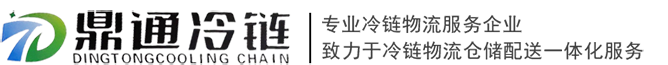 鼎通冷链
DINGTONGCOOLING CHAIN
专业冷链物流服务企业
致力于冷链物流仓储配送一体化服务